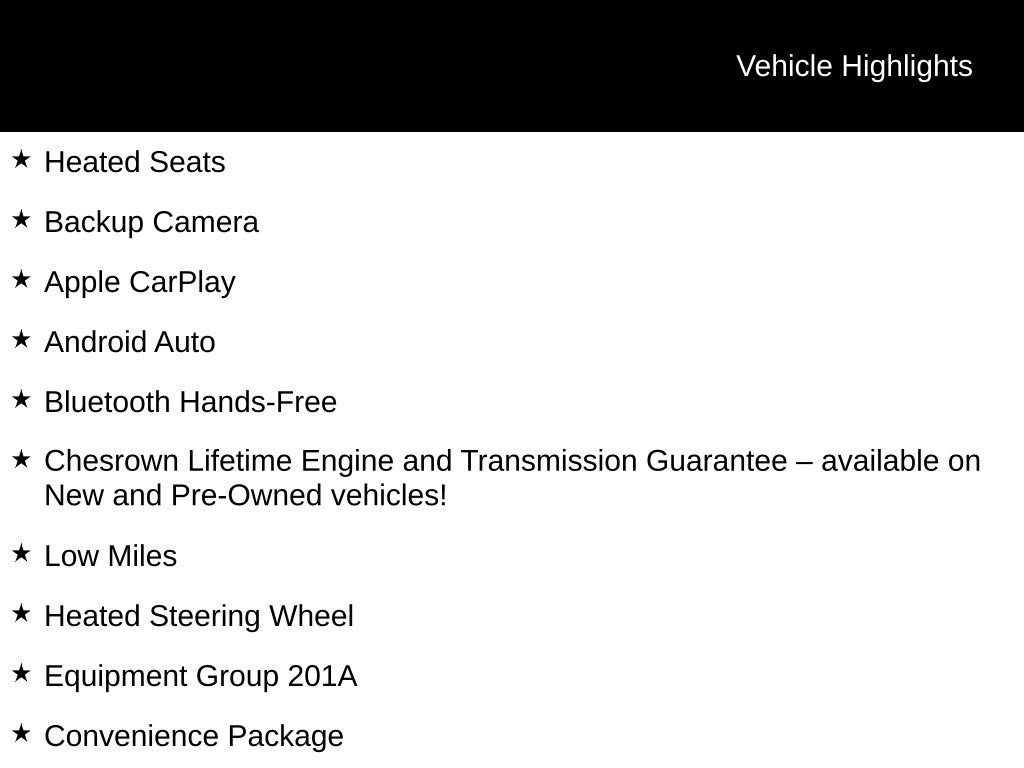 Vehicle Highlights

★ Heated Seats

★ Backup Camera

★ Apple CarPlay

★ Android Auto

★ Bluetooth Hands-Free

★ Chesrown Lifetime Engine and Transmission Guarantee – available on New and Pre-Owned vehicles!

★ Low Miles

★ Heated Steering Wheel

★ Equipment Group 201A

★ Convenience Package